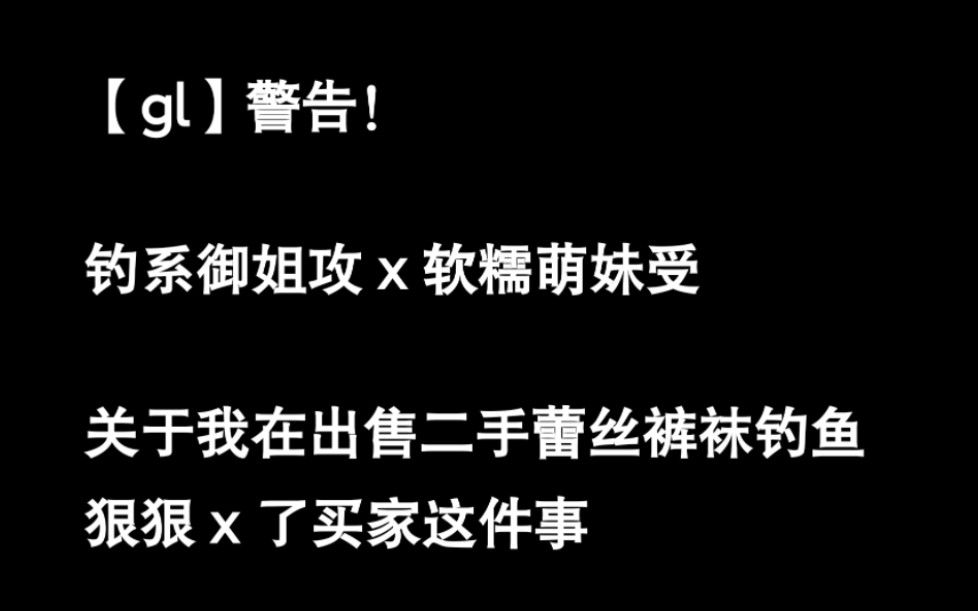 【gl】警告！

钓系御姐攻 x 软糯萌妹受

关于我在出售二手蕾丝裤袜钓鱼狠狠 x 了买家这件事